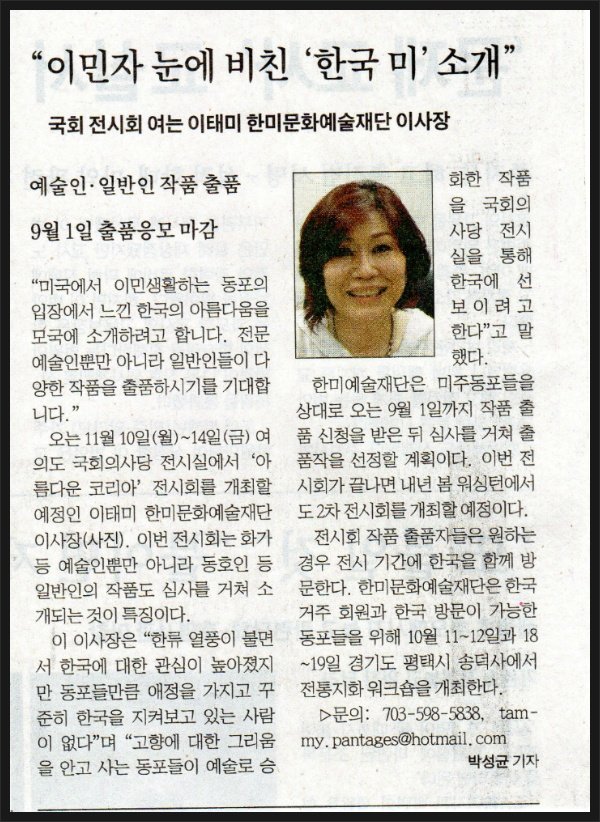 "이민자 눈에 비친 '한국 미' 소개"

국회 전시회 여는 이태미 한미문화예술재단 이사장

예술인·일반인 작품 출품

9월 1일 출품응모 마감

"미국에서 이민생활하는 동포의 입장에서 느낀 한국의 아름다움을 모국에 소개하려고 합니다. 전문 예술인뿐만 아니라 일반인들이 다양한 작품을 출품하시기를 기대합니다."

오는 11월 10일(월)~14일(금) 여의도 국회의사당 전시실에서 '아름다운 코리아' 전시회를 개최할 예정인 이태미 한미문화예술재단 이사장(사진). 이번 전시회는 화가 등 예술인뿐만 아니라 동호인 등 일반인의 작품도 심사를 거쳐 소개되는 것이 특징이다.

이 이사장은 "한류 열풍이 불면서 한국에 대한 관심이 높아졌지만 동포들만큼 애정을 가지고 꾸준히 한국을 지켜보고 있는 사람이 없다"며 "고향에 대한 그리움을 안고 사는 동포들이 예술로 승화한 작품을 국회의사당 전시실을 통해 한국에 선보이려고 한다"고 말했다.

한미예술재단은 미주동포들을 상대로 오는 9월 1일까지 작품 출품 신청을 받은 뒤 심사를 거쳐 출품작을 선정할 계획이다. 이번 전시회가 끝나면 내년 봄 워싱턴에서도 2차 전시회를 개최할 예정이다.

전시회 작품 출품자들은 원하는 경우 전시 기간에 한국을 함께 방문한다. 한미문화예술재단은 한국 거주 회원과 한국 방문이 가능한 동포들을 위해 10월 11~12일과 18~19일 경기도 평택시 송덕사에서 전통지화 워크숍을 개최한다.

▷문의: 703-598-5838, tammy.pantages@hotmail.com

박성균 기자